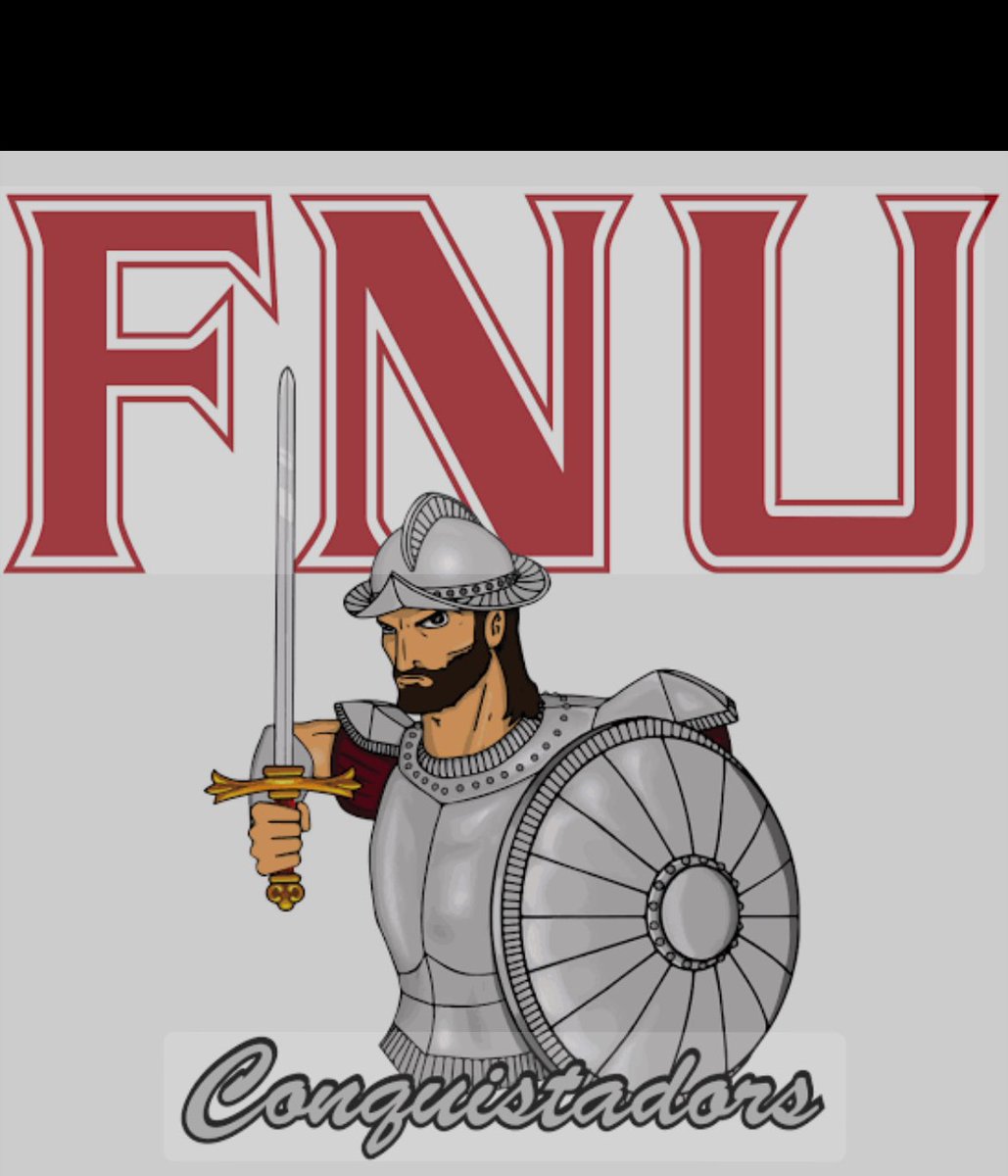 FNU

Conquistadors